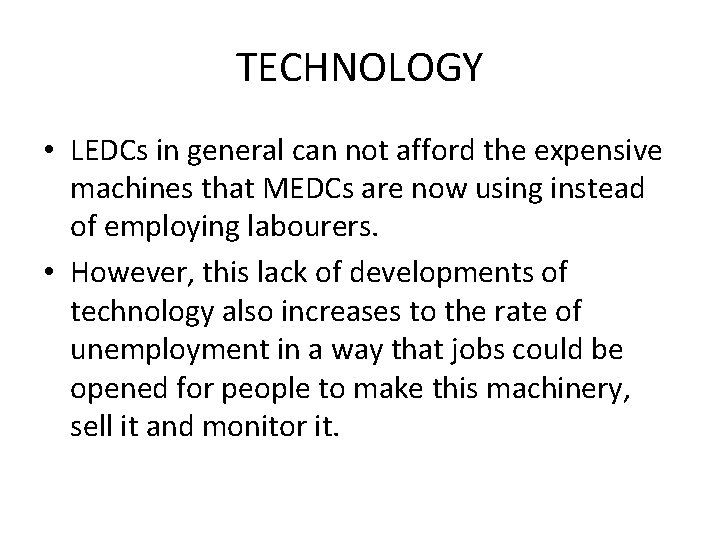 TECHNOLOGY

• LEDCs in general can not afford the expensive machines that MEDCs are now using instead of employing labourers.

• However, this lack of developments of technology also increases to the rate of unemployment in a way that jobs could be opened for people to make this machinery, sell it and monitor it.